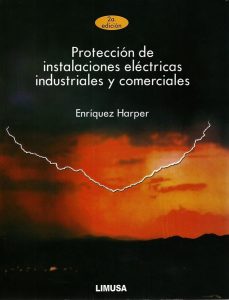 2a edición

Protección de instalaciones eléctricas industriales y comerciales

Enríquez Harper

LIMUSA